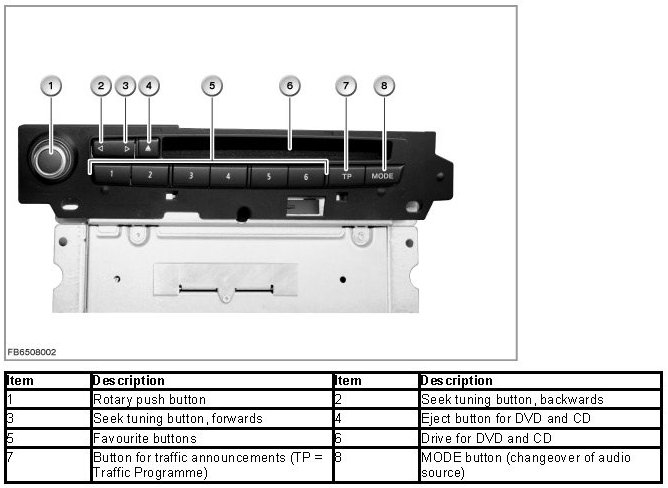 1 2 3 4 5 6 7 8

1 2 3 4 5 6 TP MODE

FB6508002

| Item | Description | Item | Description |
|---|---|---|---|
| 1 | Rotary push button | 2 | Seek tuning button, backwards |
| 3 | Seek tuning button, forwards | 4 | Eject button for DVD and CD |
| 5 | Favourite buttons | 6 | Drive for DVD and CD |
| 7 | Button for traffic announcements (TP = Traffic Programme) | 8 | MODE button (changeover of audio source) |